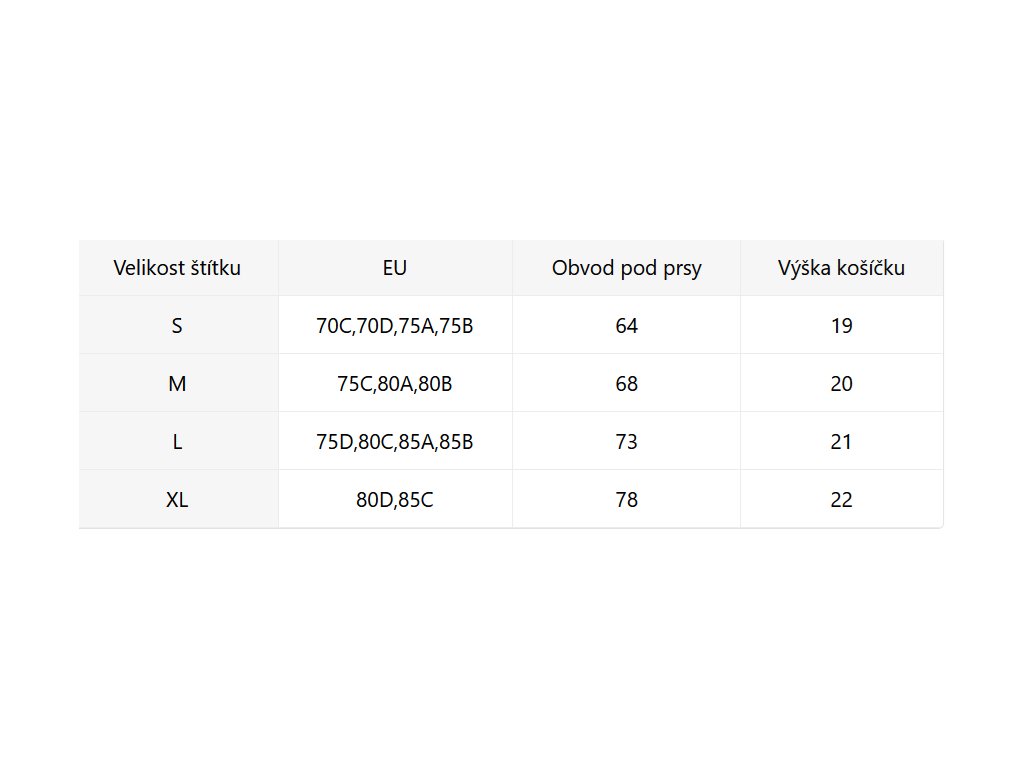 | Velikost štítku | EU | Obvod pod prsy | Výška košíčku |
|---|---|---|---|
| S | 70C,70D,75A,75B | 64 | 19 |
| M | 75C,80A,80B | 68 | 20 |
| L | 75D,80C,85A,85B | 73 | 21 |
| XL | 80D,85C | 78 | 22 |